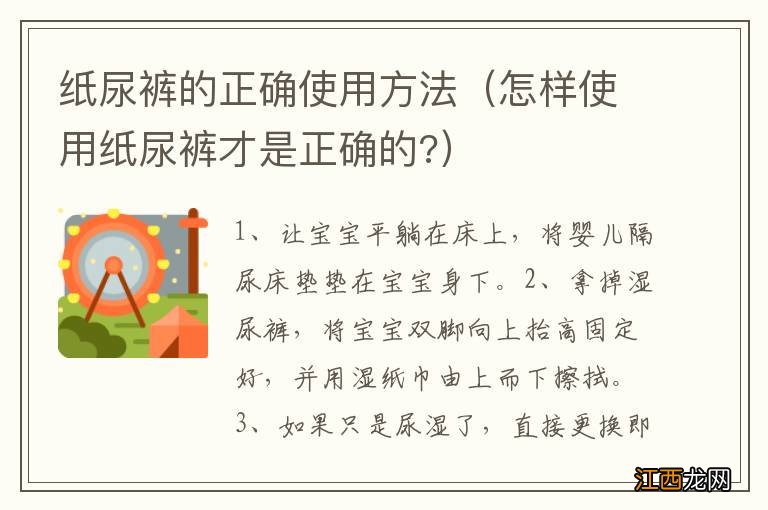 纸尿裤的正确使用方法（怎样使用纸尿裤才是正确的?）

1、让宝宝平躺在床上，将婴儿隔尿床垫垫在宝宝身下。2、拿掉湿尿裤，将宝宝双脚向上抬高固定好，并用湿纸巾由上而下擦拭。3、如果只是尿湿了，直接更换即

江西龙网